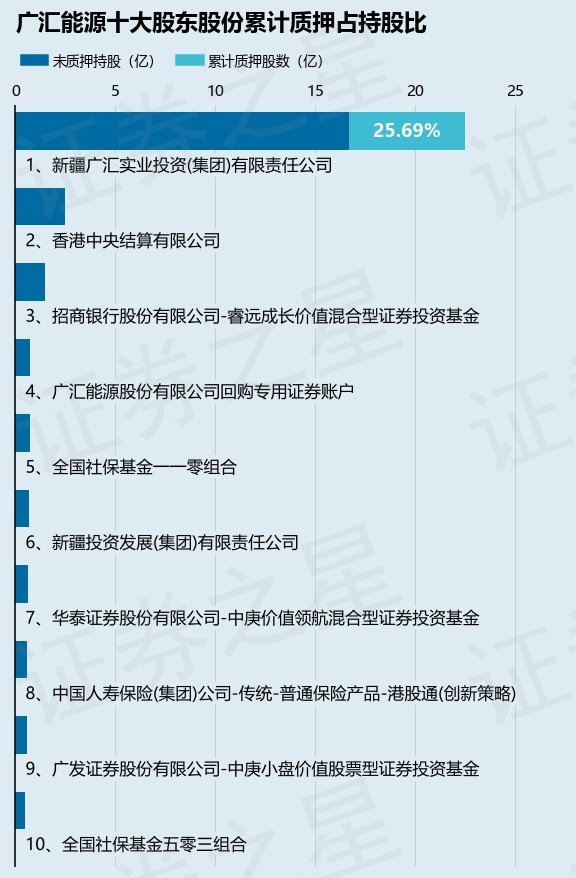 广汇能源十大股东股份累计质押占持股比

未质押持股（亿）　累计质押股数（亿）

0　5　10　15　20　25

25.69%

1、新疆广汇实业投资(集团)有限责任公司

2、香港中央结算有限公司

3、招商银行股份有限公司-睿远成长价值混合型证券投资基金

4、广汇能源股份有限公司回购专用证券账户

5、全国社保基金一一零组合

6、新疆投资发展(集团)有限责任公司

7、华泰证券股份有限公司-中庚价值领航混合型证券投资基金

8、中国人寿保险(集团)公司-传统-普通保险产品-港股通(创新策略)

9、广发证券股份有限公司-中庚小盘价值股票型证券投资基金

10、全国社保基金五零三组合

证券之星